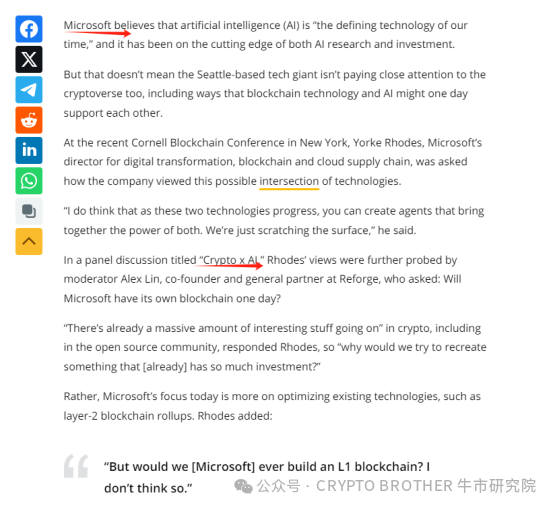 Microsoft believes that artificial intelligence (AI) is “the defining technology of our time,” and it has been on the cutting edge of both AI research and investment.

But that doesn’t mean the Seattle-based tech giant isn’t paying close attention to the cryptoverse too, including ways that blockchain technology and AI might one day support each other.

At the recent Cornell Blockchain Conference in New York, Yorke Rhodes, Microsoft’s director for digital transformation, blockchain and cloud supply chain, was asked how the company viewed this possible intersection of technologies.

“I do think that as these two technologies progress, you can create agents that bring together the power of both. We’re just scratching the surface,” he said.

In a panel discussion titled “Crypto x AI,” Rhodes’ views were further probed by moderator Alex Lin, co-founder and general partner at Reforge, who asked: Will Microsoft have its own blockchain one day?

“There’s already a massive amount of interesting stuff going on” in crypto, including in the open source community, responded Rhodes, so “why would we try to recreate something that [already] has so much investment?”

Rather, Microsoft’s focus today is more on optimizing existing technologies, such as layer-2 blockchain rollups. Rhodes added:

“But would we [Microsoft] ever build an L1 blockchain? I don’t think so.”

公众号 · CRYPTO BROTHER 牛市研究院